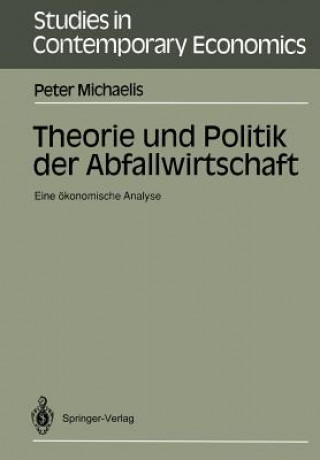 Studies in Contemporary Economics

Peter Michaelis

Theorie und Politik der Abfallwirtschaft

Eine ökonomische Analyse

Springer-Verlag